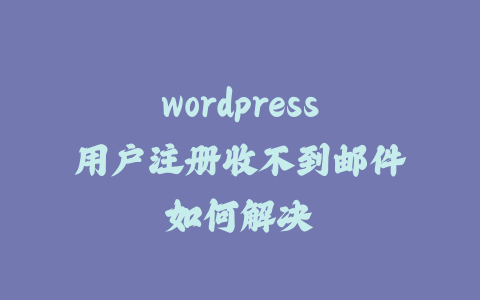 wordpress
用户注册收不到邮件
如何解决